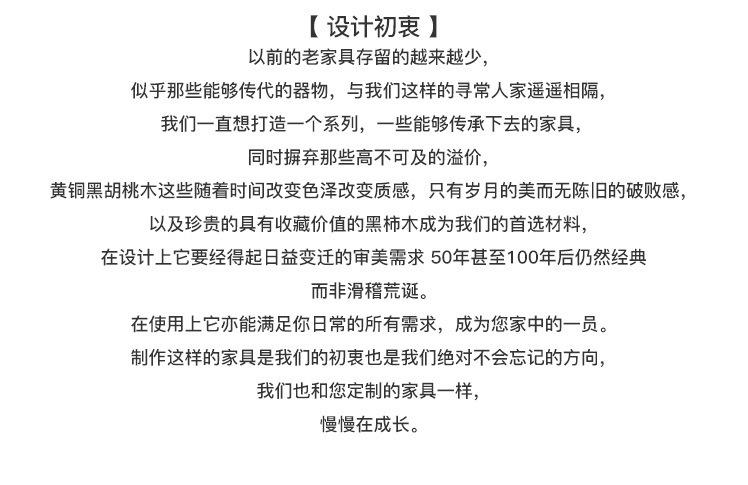 【 设计初衷 】

以前的老家具存留的越来越少，
似乎那些能够传代的器物，与我们这样的寻常人家遥遥相隔，
我们一直想打造一个系列，一些能够传承下去的家具，
同时摒弃那些高不可及的溢价，
黄铜黑胡桃木这些随着时间改变色泽改变质感，只有岁月的美而无陈旧的破败感，
以及珍贵的具有收藏价值的黑柿木成为我们的首选材料，
在设计上它要经得起日益变迁的审美需求 50年甚至100年后仍然经典
而非滑稽荒诞。
在使用上它亦能满足你日常的所有需求，成为您家中的一员。
制作这样的家具是我们的初衷也是我们绝对不会忘记的方向，
我们也和您定制的家具一样，
慢慢在成长。